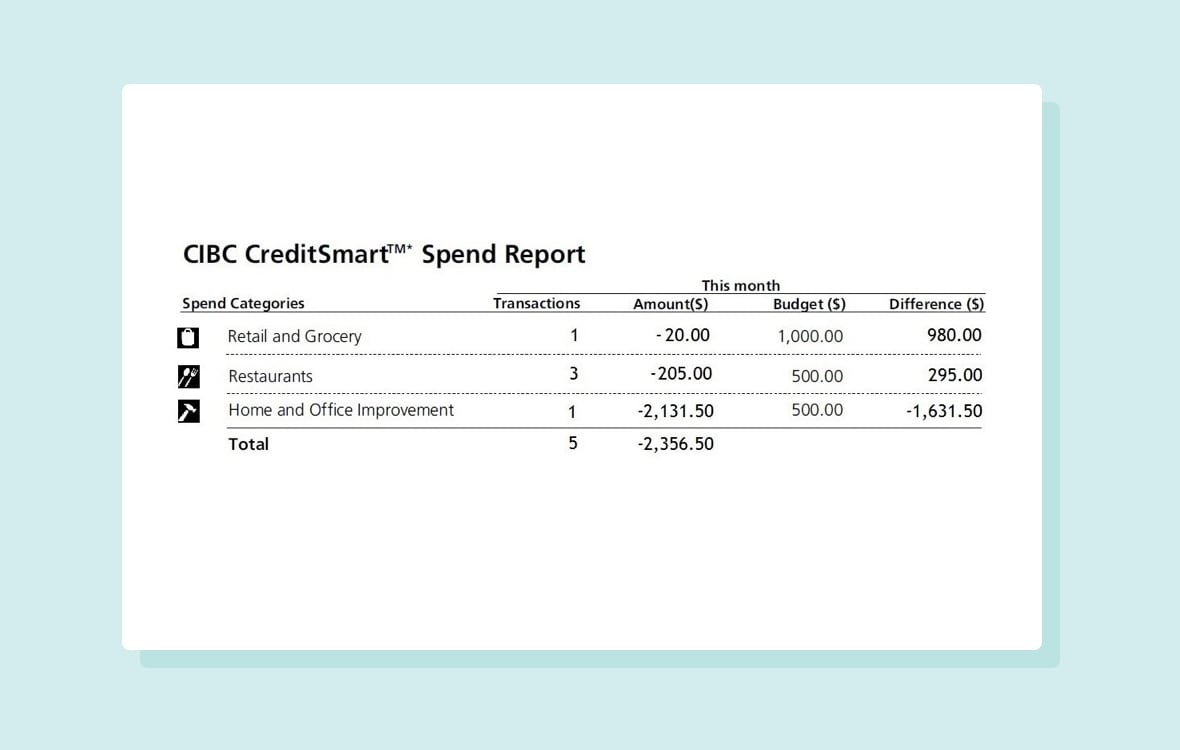 CIBC CreditSmart™* Spend Report

This month

| Spend Categories | Transactions | Amount($) | Budget ($) | Difference ($) |
|---|---|---|---|---|
| Retail and Grocery | 1 | - 20.00 | 1,000.00 | 980.00 |
| Restaurants | 3 | -205.00 | 500.00 | 295.00 |
| Home and Office Improvement | 1 | -2,131.50 | 500.00 | -1,631.50 |
| Total | 5 | -2,356.50 | | |